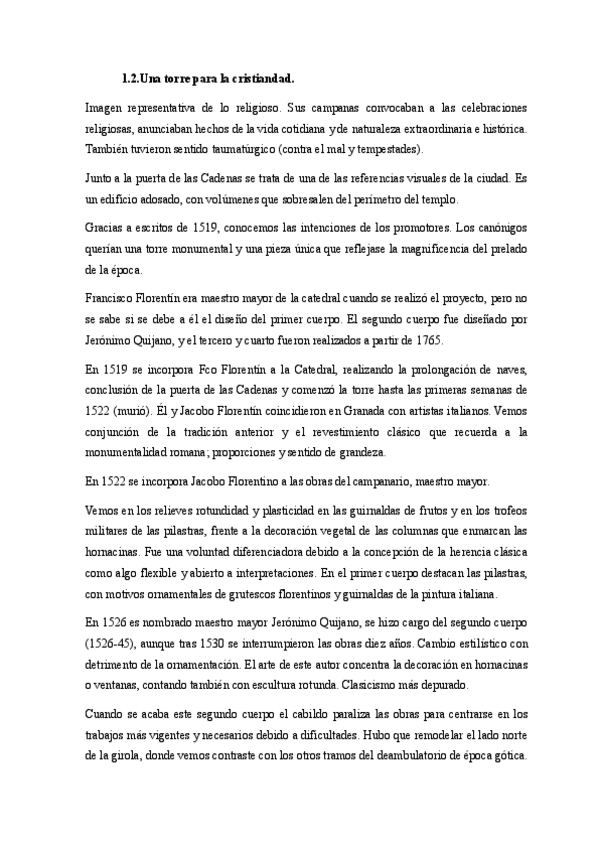 1.2.Una torre para la cristiandad.

Imagen representativa de lo religioso. Sus campanas convocaban a las celebraciones religiosas, anunciaban hechos de la vida cotidiana y de naturaleza extraordinaria e histórica. También tuvieron sentido taumatúrgico (contra el mal y tempestades).

Junto a la puerta de las Cadenas se trata de una de las referencias visuales de la ciudad. Es un edificio adosado, con volúmenes que sobresalen del perímetro del templo.

Gracias a escritos de 1519, conocemos las intenciones de los promotores. Los canónigos querían una torre monumental y una pieza única que reflejase la magnificencia del prelado de la época.

Francisco Florentín era maestro mayor de la catedral cuando se realizó el proyecto, pero no se sabe si se debe a él el diseño del primer cuerpo. El segundo cuerpo fue diseñado por Jerónimo Quijano, y el tercero y cuarto fueron realizados a partir de 1765.

En 1519 se incorpora Fco Florentín a la Catedral, realizando la prolongación de naves, conclusión de la puerta de las Cadenas y comenzó la torre hasta las primeras semanas de 1522 (murió). Él y Jacobo Florentín coincidieron en Granada con artistas italianos. Vemos conjunción de la tradición anterior y el revestimiento clásico que recuerda a la monumentalidad romana; proporciones y sentido de grandeza.

En 1522 se incorpora Jacobo Florentino a las obras del campanario, maestro mayor.

Vemos en los relieves rotundidad y plasticidad en las guirnaldas de frutos y en los trofeos militares de las pilastras, frente a la decoración vegetal de las columnas que enmarcan las hornacinas. Fue una voluntad diferenciadora debido a la concepción de la herencia clásica como algo flexible y abierto a interpretaciones. En el primer cuerpo destacan las pilastras, con motivos ornamentales de grutescos florentinos y guirnaldas de la pintura italiana.

En 1526 es nombrado maestro mayor Jerónimo Quijano, se hizo cargo del segundo cuerpo (1526-45), aunque tras 1530 se interrumpieron las obras diez años. Cambio estilístico con detrimento de la ornamentación. El arte de este autor concentra la decoración en hornacinas o ventanas, contando también con escultura rotunda. Clasicismo más depurado.

Cuando se acaba este segundo cuerpo el cabildo paraliza las obras para centrarse en los trabajos más vigentes y necesarios debido a dificultades. Hubo que remodelar el lado norte de la girola, donde vemos contraste con los otros tramos del deambulatorio de época gótica.